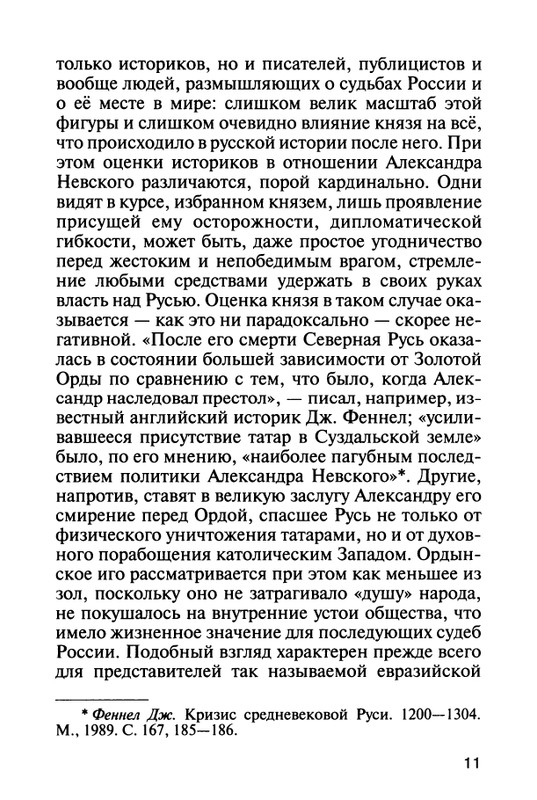 только историков, но и писателей, публицистов и вообще людей, размышляющих о судьбах России и о её месте в мире: слишком велик масштаб этой фигуры и слишком очевидно влияние князя на всё, что происходило в русской истории после него. При этом оценки историков в отношении Александра Невского различаются, порой кардинально. Одни видят в курсе, избранном князем, лишь проявление присущей ему осторожности, дипломатической гибкости, может быть, даже простое угодничество перед жестоким и непобедимым врагом, стремление любыми средствами удержать в своих руках власть над Русью. Оценка князя в таком случае оказывается — как это ни парадоксально — скорее негативной. «После его смерти Северная Русь оказалась в состоянии большей зависимости от Золотой Орды по сравнению с тем, что было, когда Александр наследовал престол», — писал, например, известный английский историк Дж. Феннел; «усиливавшееся присутствие татар в Суздальской земле» было, по его мнению, «наиболее пагубным последствием политики Александра Невского»*. Другие, напротив, ставят в великую заслугу Александру его смирение перед Ордой, спасшее Русь не только от физического уничтожения татарами, но и от духовного порабощения католическим Западом. Ордынское иго рассматривается при этом как меньшее из зол, поскольку оно не затрагивало «душу» народа, не покушалось на внутренние устои общества, что имело жизненное значение для последующих судеб России. Подобный взгляд характерен прежде всего для представителей так называемой евразийской

* Феннел Дж. Кризис средневековой Руси. 1200—1304. М., 1989. С. 167, 185—186.

11